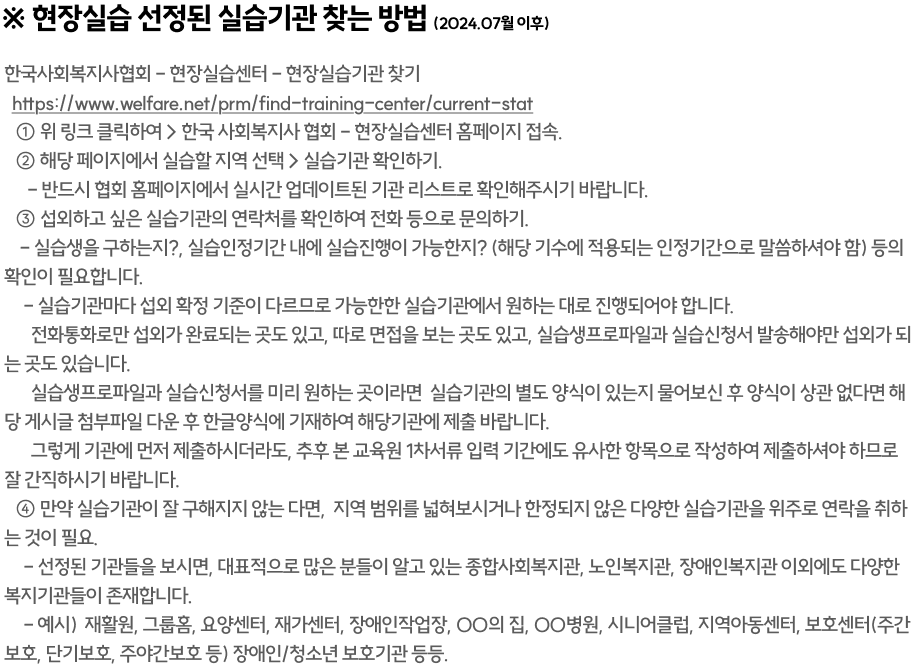 ※ 현장실습 선정된 실습기관 찾는 방법 (2024.07월 이후)

한국사회복지사협회 - 현장실습센터 - 현장실습기관 찾기
https://www.welfare.net/prm/find-training-center/current-stat
① 위 링크 클릭하여 > 한국 사회복지사 협회 - 현장실습센터 홈페이지 접속.
② 해당 페이지에서 실습할 지역 선택 > 실습기관 확인하기.
- 반드시 협회 홈페이지에서 실시간 업데이트된 기관 리스트로 확인해주시기 바랍니다.
③ 섭외하고 싶은 실습기관의 연락처를 확인하여 전화 등으로 문의하기.
- 실습생을 구하는지?, 실습인정기간 내에 실습진행이 가능한지? (해당 기수에 적용되는 인정기간으로 말씀하셔야 함) 등의 확인이 필요합니다.
- 실습기관마다 섭외 확정 기준이 다르므로 가능한한 실습기관에서 원하는 대로 진행되어야 합니다.
전화통화로만 섭외가 완료되는 곳도 있고, 따로 면접을 보는 곳도 있고, 실습생프로파일과 실습신청서 발송해야만 섭외가 되는 곳도 있습니다.
실습생프로파일과 실습신청서를 미리 원하는 곳이라면 실습기관의 별도 양식이 있는지 물어보신 후 양식이 상관 없다면 해당 게시글 첨부파일 다운 후 한글양식에 기재하여 해당기관에 제출 바랍니다.
그렇게 기관에 먼저 제출하시더라도, 추후 본 교육원 1차서류 입력 기간에도 유사한 항목으로 작성하여 제출하셔야 하므로 잘 간직하시기 바랍니다.
④ 만약 실습기관이 잘 구해지지 않는 다면, 지역 범위를 넓혀보시거나 한정되지 않은 다양한 실습기관을 위주로 연락을 취하는 것이 필요.
- 선정된 기관들을 보시면, 대표적으로 많은 분들이 알고 있는 종합사회복지관, 노인복지관, 장애인복지관 이외에도 다양한 복지기관들이 존재합니다.
- 예시) 재활원, 그룹홈, 요양센터, 재가센터, 장애인작업장, OO의 집, OO병원, 시니어클럽, 지역아동센터, 보호센터(주간보호, 단기보호, 주야간보호 등) 장애인/청소년 보호기관 등등.